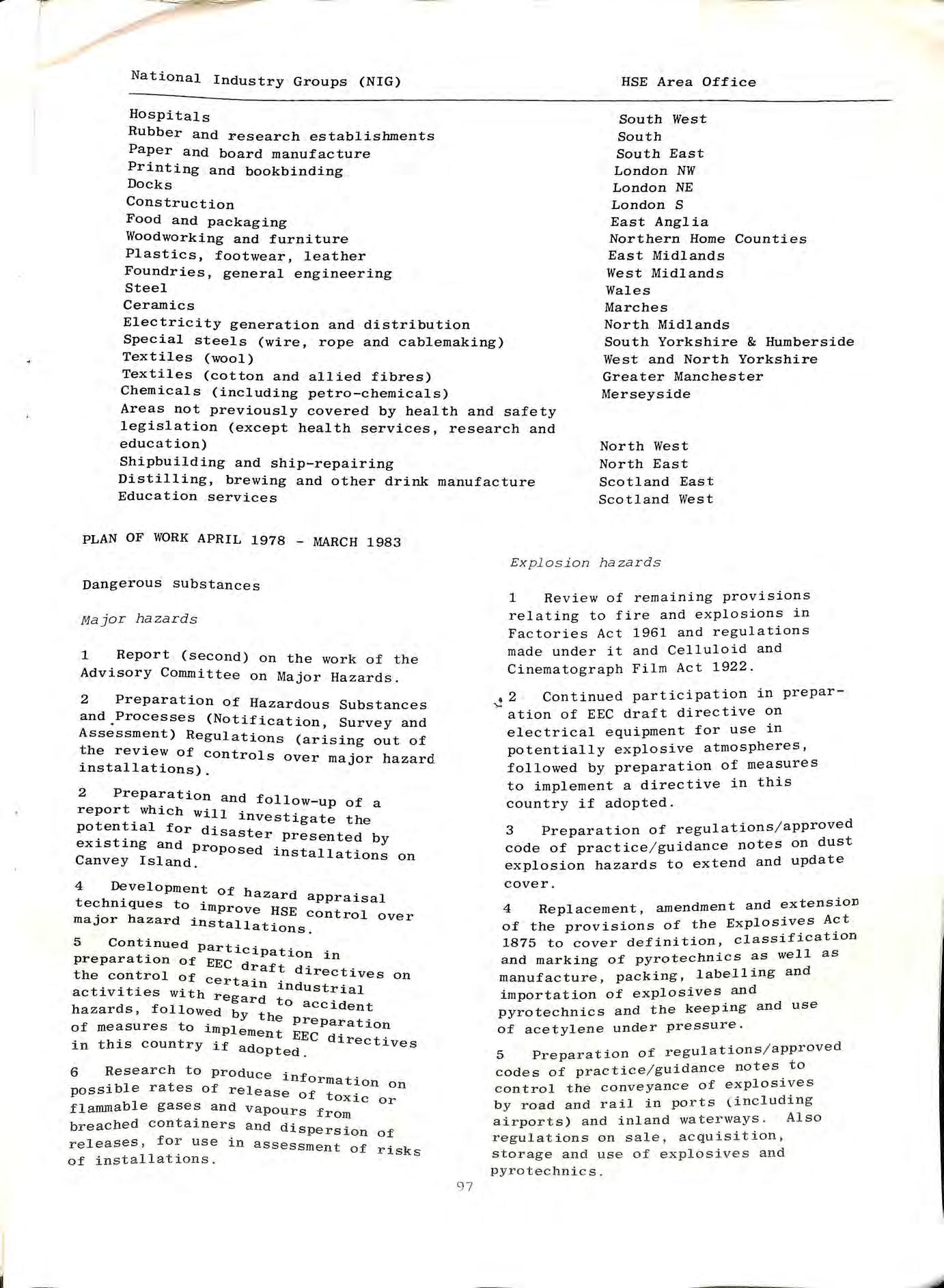 | National Industry Groups (NIG) | HSE Area Office |
|---|---|
| Hospitals | South West |
| Rubber and research establishments | South |
| Paper and board manufacture | South East |
| Printing and bookbinding | London NW |
| Docks | London NE |
| Construction | London S |
| Food and packaging | East Anglia |
| Woodworking and furniture | Northern Home Counties |
| Plastics, footwear, leather | East Midlands |
| Foundries, general engineering | West Midlands |
| Steel | Wales |
| Ceramics | Marches |
| Electricity generation and distribution | North Midlands |
| Special steels (wire, rope and cablemaking) | South Yorkshire & Humberside |
| Textiles (wool) | West and North Yorkshire |
| Textiles (cotton and allied fibres) | Greater Manchester |
| Chemicals (including petro-chemicals) | Merseyside |
| Areas not previously covered by health and safety legislation (except health services, research and education) | North West |
| Shipbuilding and ship-repairing | North East |
| Distilling, brewing and other drink manufacture | Scotland East |
| Education services | Scotland West |

PLAN OF WORK APRIL 1978 - MARCH 1983

Dangerous substances

Major hazards

1 Report (second) on the work of the Advisory Committee on Major Hazards.

2 Preparation of Hazardous Substances and Processes (Notification, Survey and Assessment) Regulations (arising out of the review of controls over major hazard installations).

2 Preparation and follow-up of a report which will investigate the potential for disaster presented by existing and proposed installations on Canvey Island.

4 Development of hazard appraisal techniques to improve HSE control over major hazard installations.

5 Continued participation in preparation of EEC draft directives on the control of certain industrial activities with regard to accident hazards, followed by the preparation of measures to implement EEC directives in this country if adopted.

6 Research to produce information on possible rates of release of toxic or flammable gases and vapours from breached containers and dispersion of releases, for use in assessment of risks of installations.

Explosion hazards

1 Review of remaining provisions relating to fire and explosions in Factories Act 1961 and regulations made under it and Celluloid and Cinematograph Film Act 1922.

2 Continued participation in preparation of EEC draft directive on electrical equipment for use in potentially explosive atmospheres, followed by preparation of measures to implement a directive in this country if adopted.

3 Preparation of regulations/approved code of practice/guidance notes on dust explosion hazards to extend and update cover.

4 Replacement, amendment and extension of the provisions of the Explosives Act 1875 to cover definition, classification and marking of pyrotechnics as well as manufacture, packing, labelling and importation of explosives and pyrotechnics and the keeping and use of acetylene under pressure.

5 Preparation of regulations/approved codes of practice/guidance notes to control the conveyance of explosives by road and rail in ports (including airports) and inland waterways. Also regulations on sale, acquisition, storage and use of explosives and pyrotechnics.

97